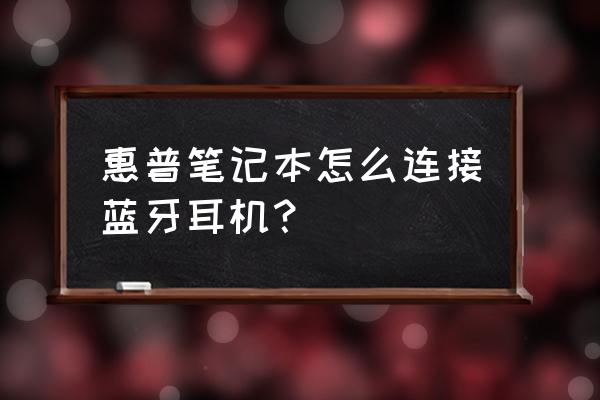 惠普笔记本怎么连接蓝牙耳机？